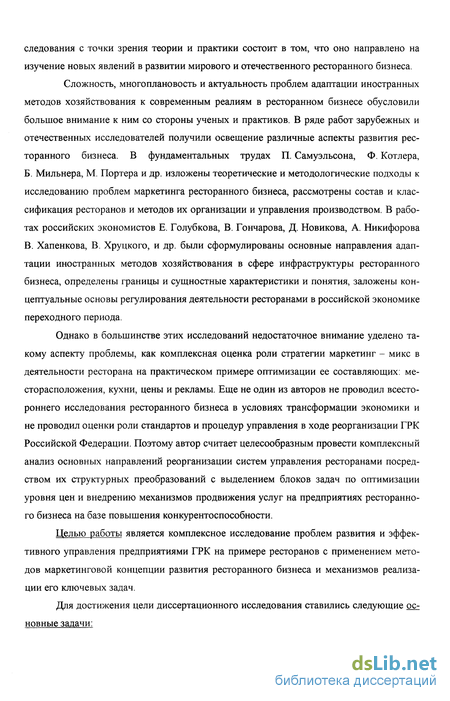 следования с точки зрения теории и практики состоит в том, что оно направлено на изучение новых явлений в развитии мирового и отечественного ресторанного бизнеса.

Сложность, многоплановость и актуальность проблем адаптации иностранных методов хозяйствования к современным реалиям в ресторанном бизнесе обусловили большое внимание к ним со стороны ученых и практиков. В ряде работ зарубежных и отечественных исследователей получили освещение различные аспекты развития ресторанного бизнеса. В фундаментальных трудах П. Самуэльсона, Ф. Котлера, Б. Мильнера, М. Портера и др. изложены теоретические и методологические подходы к исследованию проблем маркетинга ресторанного бизнеса, рассмотрены состав и классификация ресторанов и методов их организации и управления производством. В работах российских экономистов Е. Голубкова, В. Гончарова, Д. Новикова, А. Никифорова В. Хапенкова, В. Хруцкого, и др. были сформулированы основные направления адаптации иностранных методов хозяйствования в сфере инфраструктуры ресторанного бизнеса, определены границы и сущностные характеристики и понятия, заложены концептуальные основы регулирования деятельности ресторанами в российской экономике переходного периода.

Однако в большинстве этих исследований недостаточное внимание уделено такому аспекту проблемы, как комплексная оценка роли стратегии маркетинг – микс в деятельности ресторана на практическом примере оптимизации ее составляющих: месторасположения, кухни, цены и рекламы. Еще не один из авторов не проводил всестороннего исследования ресторанного бизнеса в условиях трансформации экономики и не проводил оценки роли стандартов и процедур управления в ходе реорганизации ГРК Российской Федерации. Поэтому автор считает целесообразным провести комплексный анализ основных направлений реорганизации систем управления ресторанами посредством их структурных преобразований с выделением блоков задач по оптимизации уровня цен и внедрению механизмов продвижения услуг на предприятиях ресторанного бизнеса на базе повышения конкурентоспособности.

Целью работы является комплексное исследование проблем развития и эффективного управления предприятиями ГРК на примере ресторанов с применением методов маркетинговой концепции развития ресторанного бизнеса и механизмов реализации его ключевых задач.

Для достижения цели диссертационного исследования ставились следующие основные задачи:

dsLib.net
библиотека диссертаций